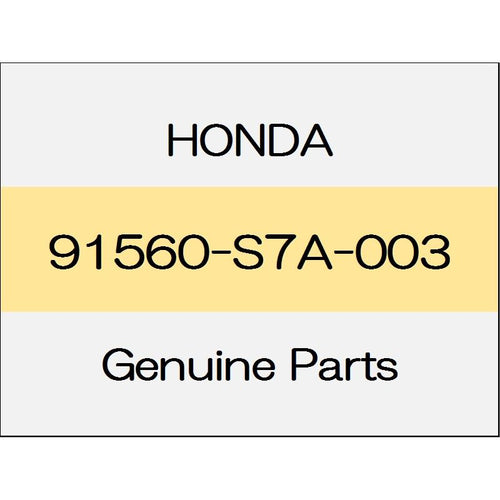 HONDA

91560-S7A-003

Genuine Parts